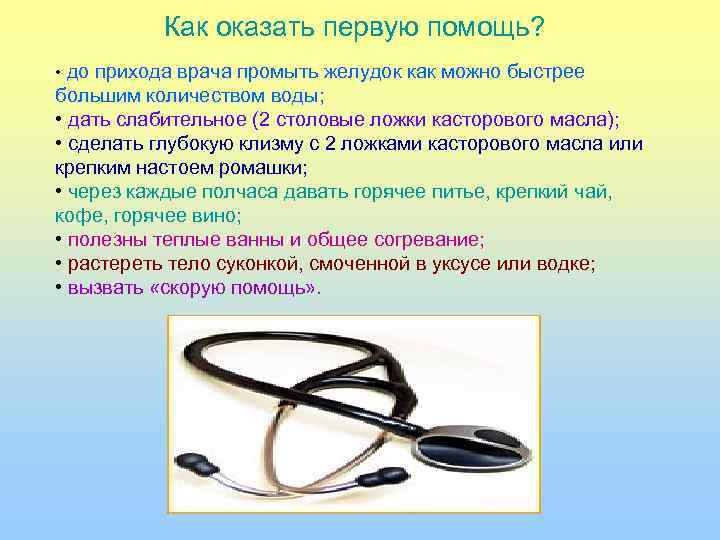 Как оказать первую помощь?

• до прихода врача промыть желудок как можно быстрее большим количеством воды;
• дать слабительное (2 столовые ложки касторового масла);
• сделать глубокую клизму с 2 ложками касторового масла или крепким настоем ромашки;
• через каждые полчаса давать горячее питье, крепкий чай, кофе, горячее вино;
• полезны теплые ванны и общее согревание;
• растереть тело суконкой, смоченной в уксусе или водке;
• вызвать «скорую помощь».